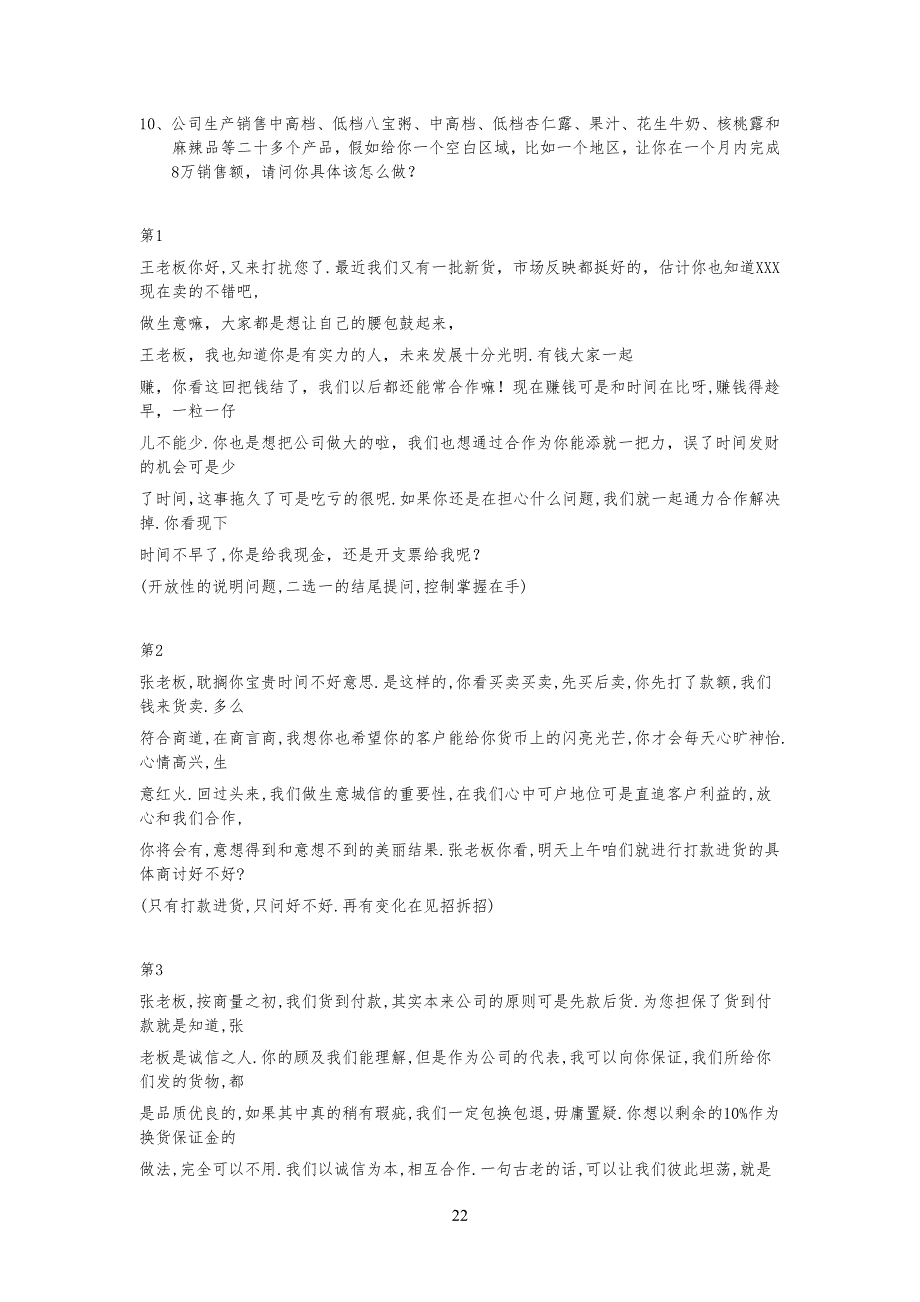 10、公司生产销售中高档、低档八宝粥、中高档、低档杏仁露、果汁、花生牛奶、核桃露和麻辣品等二十多个产品，假如给你一个空白区域，比如一个地区，让你在一个月内完成8万销售额，请问你具体该怎么做？

第1

王老板你好,又来打扰您了.最近我们又有一批新货，市场反映都挺好的，估计你也知道XXX现在卖的不错吧，

做生意嘛，大家都是想让自己的腰包鼓起来，

王老板，我也知道你是有实力的人，未来发展十分光明.有钱大家一起

赚，你看这回把钱结了，我们以后都还能常合作嘛！现在赚钱可是和时间在比呀,赚钱得趁早，一粒一仔

儿不能少.你也是想把公司做大的啦，我们也想通过合作为你能添就一把力，误了时间发财的机会可是少

了时间,这事拖久了可是吃亏的很呢.如果你还是在担心什么问题,我们就一起通力合作解决掉.你看现下

时间不早了,你是给我现金，还是开支票给我呢？

(开放性的说明问题,二选一的结尾提问,控制掌握在手)

第2

张老板,耽搁你宝贵时间不好意思.是这样的,你看买卖买卖,先买后卖,你先打了款额,我们钱来货卖.多么

符合商道,在商言商,我想你也希望你的客户能给你货币上的闪亮光芒,你才会每天心旷神怡.心情高兴,生

意红火.回过头来,我们做生意城信的重要性,在我们心中可户地位可是直追客户利益的,放心和我们合作,

你将会有,意想得到和意想不到的美丽结果.张老板你看,明天上午咱们就进行打款进货的具体商讨好不好?

(只有打款进货,只问好不好.再有变化在见招拆招)

第3

张老板,按商量之初,我们货到付款,其实本来公司的原则可是先款后货.为您担保了货到付款就是知道,张

老板是诚信之人.你的顾及我们能理解,但是作为公司的代表,我可以向你保证,我们所给你们发的货物,都

是品质优良的,如果其中真的稍有瑕疵,我们一定包换包退,毋庸置疑.你想以剩余的10%作为换货保证金的

做法,完全可以不用.我们以诚信为本,相互合作.一句古老的话,可以让我们彼此坦荡,就是

22